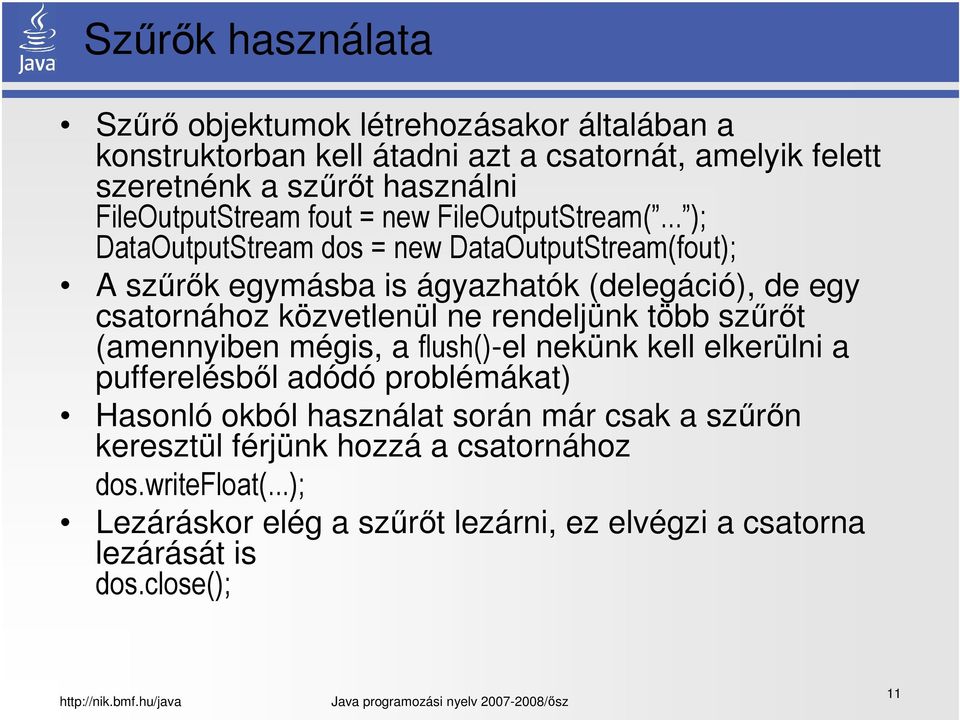 Java

Szűrők használata

• Szűrő objektumok létrehozásakor általában a konstruktorban kell átadni azt a csatornát, amelyik felett szeretnénk a szűrőt használni
FileOutputStream fout = new FileOutputStream(”...”);
DataOutputStream dos = new DataOutputStream(fout);

• A szűrők egymásba is ágyazhatók (delegáció), de egy csatornához közvetlenül ne rendeljünk több szűrőt (amennyiben mégis, a flush()-el nekünk kell elkerülni a pufferelésből adódó problémákat)

• Hasonló okból használat során már csak a szűrőn keresztül férjünk hozzá a csatornához
dos.writeFloat(...);

• Lezáráskor elég a szűrőt lezárni, ez elvégzi a csatorna lezárását is
dos.close();

http://nik.bmf.hu/java Java programozási nyelv 2007-2008/ősz 11